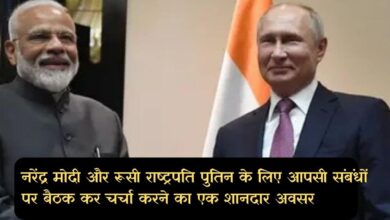 नरेंद्र मोदी और रूसी राष्ट्रपति पुतिन के लिए आपसी संबंधों पर बैठक कर चर्चा करने का एक शानदार अवसर